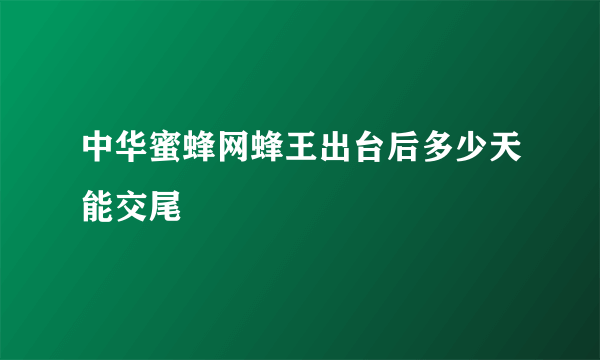 中华蜜蜂网蜂王出台后多少天能交尾